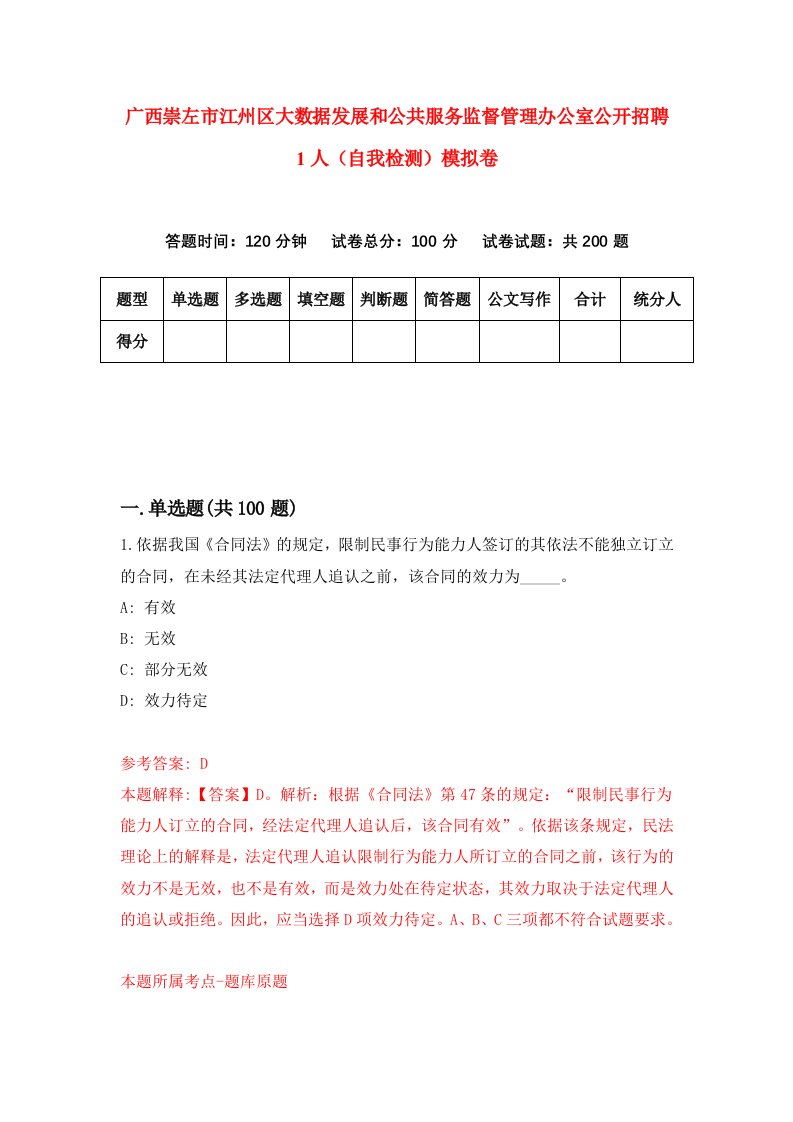 广西崇左市江州区大数据发展和公共服务监督管理办公室公开招聘1人（自我检测）模拟卷

答题时间：120分钟　试卷总分：100分　试卷试题：共200题

| 题型 | 单选题 | 多选题 | 填空题 | 判断题 | 简答题 | 公文写作 | 合计 | 统分人 |
|---|---|---|---|---|---|---|---|---|
| 得分 | | | | | | | | |

一.单选题(共100题)

1.依据我国《合同法》的规定，限制民事行为能力人签订的其依法不能独立订立的合同，在未经其法定代理人追认之前，该合同的效力为_____。

A: 有效

B: 无效

C: 部分无效

D: 效力待定

参考答案: D

本题解释:【答案】D。解析：根据《合同法》第47条的规定：“限制民事行为能力人订立的合同，经法定代理人追认后，该合同有效”。依据该条规定，民法理论上的解释是，法定代理人追认限制行为能力人所订立的合同之前，该行为的效力不是无效，也不是有效，而是效力处在待定状态，其效力取决于法定代理人的追认或拒绝。因此，应当选择D项效力待定。A、B、C三项都不符合试题要求。

本题所属考点-题库原题